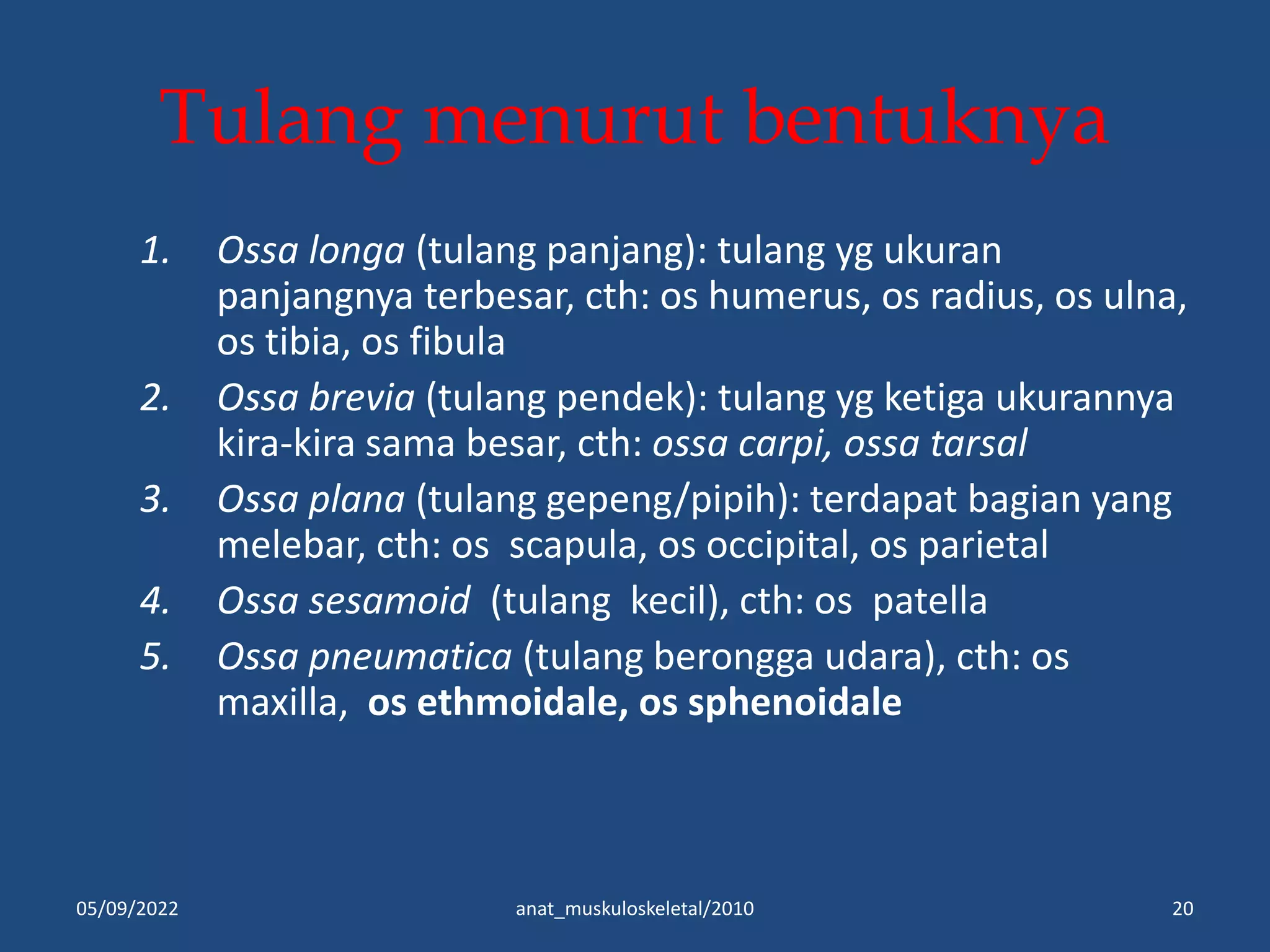 Tulang menurut bentuknya

1. Ossa longa (tulang panjang): tulang yg ukuran panjangnya terbesar, cth: os humerus, os radius, os ulna, os tibia, os fibula
2. Ossa brevia (tulang pendek): tulang yg ketiga ukurannya kira-kira sama besar, cth: ossa carpi, ossa tarsal
3. Ossa plana (tulang gepeng/pipih): terdapat bagian yang melebar, cth: os scapula, os occipital, os parietal
4. Ossa sesamoid (tulang kecil), cth: os patella
5. Ossa pneumatica (tulang berongga udara), cth: os maxilla, os ethmoidale, os sphenoidale

05/09/2022 anat_muskuloskeletal/2010 20